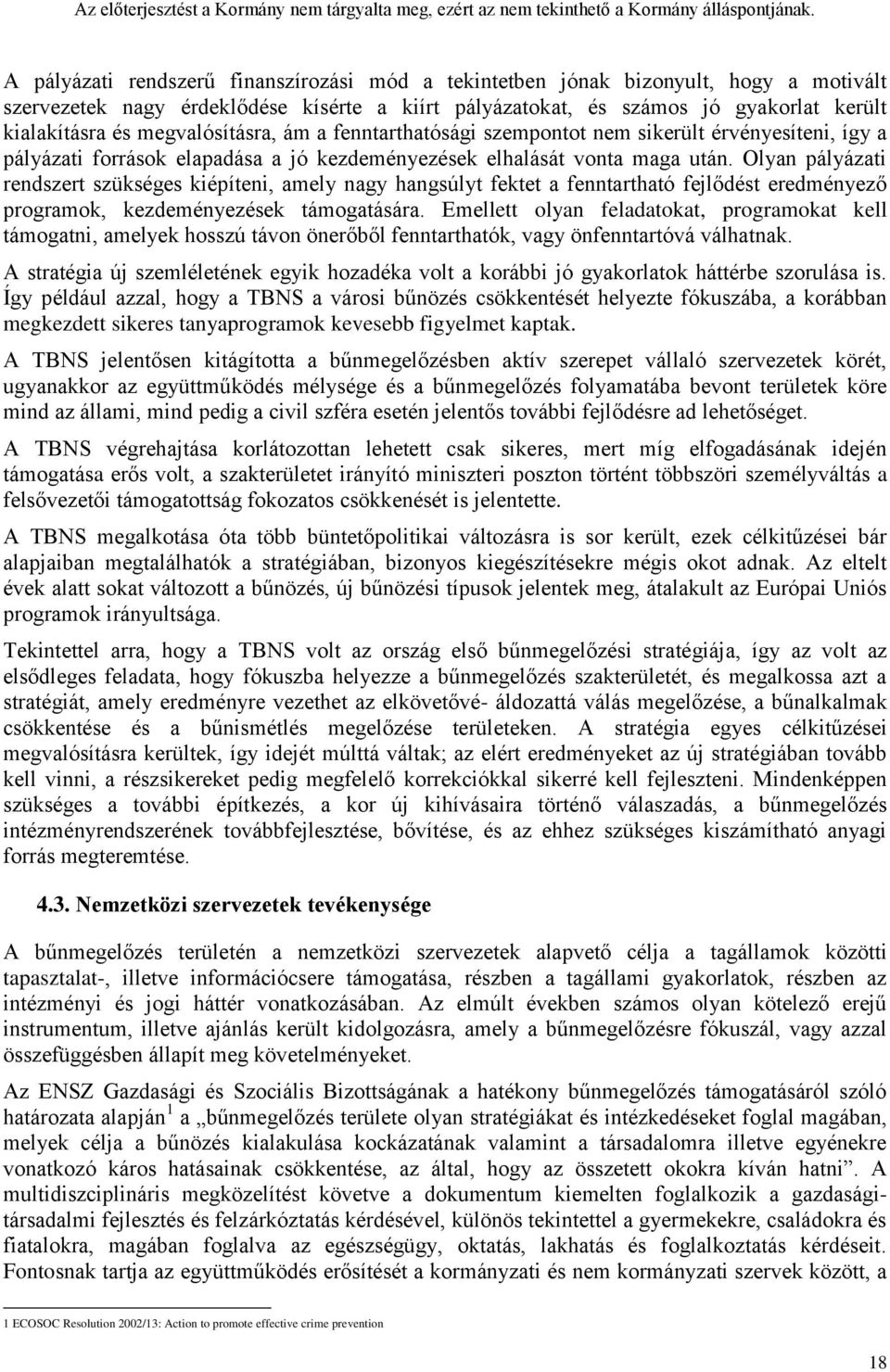 Az előterjesztést a Kormány nem tárgyalta meg, ezért az nem tekinthető a Kormány álláspontjának.

A pályázati rendszerű finanszírozási mód a tekintetben jónak bizonyult, hogy a motivált szervezetek nagy érdeklődése kísérte a kiírt pályázatokat, és számos jó gyakorlat került kialakításra és megvalósításra, ám a fenntarthatósági szempontot nem sikerült érvényesíteni, így a pályázati források elapadása a jó kezdeményezések elhalását vonta maga után. Olyan pályázati rendszert szükséges kiépíteni, amely nagy hangsúlyt fektet a fenntartható fejlődést eredményező programok, kezdeményezések támogatására. Emellett olyan feladatokat, programokat kell támogatni, amelyek hosszú távon önerőből fenntarthatók, vagy önfenntartóvá válhatnak.

A stratégia új szemléletének egyik hozadéka volt a korábbi jó gyakorlatok háttérbe szorulása is. Így például azzal, hogy a TBNS a városi bűnözés csökkentését helyezte fókuszába, a korábban megkezdett sikeres tanyaprogramok kevesebb figyelmet kaptak.

A TBNS jelentősen kitágította a bűnmegelőzésben aktív szerepet vállaló szervezetek körét, ugyanakkor az együttműködés mélysége és a bűnmegelőzés folyamatába bevont területek köre mind az állami, mind pedig a civil szféra esetén jelentős további fejlődésre ad lehetőséget.

A TBNS végrehajtása korlátozottan lehetett csak sikeres, mert míg elfogadásának idején támogatása erős volt, a szakterületet irányító miniszteri poszton történt többszöri személyváltás a felsővezetői támogatottság fokozatos csökkenését is jelentette.

A TBNS megalkotása óta több büntetőpolitikai változásra is sor került, ezek célkitűzései bár alapjaiban megtalálhatók a stratégiában, bizonyos kiegészítésekre mégis okot adnak. Az eltelt évek alatt sokat változott a bűnözés, új bűnözési típusok jelentek meg, átalakult az Európai Uniós programok irányultsága.

Tekintettel arra, hogy a TBNS volt az ország első bűnmegelőzési stratégiája, így az volt az elsődleges feladata, hogy fókuszba helyezze a bűnmegelőzés szakterületét, és megalkossa azt a stratégiát, amely eredményre vezethet az elkövetővé- áldozattá válás megelőzése, a bűnalkalmak csökkentése és a bűnismétlés megelőzése területeken. A stratégia egyes célkitűzései megvalósításra kerültek, így idejét múlttá váltak; az elért eredményeket az új stratégiában tovább kell vinni, a részsikereket pedig megfelelő korrekciókkal sikerré kell fejleszteni. Mindenképpen szükséges a további építkezés, a kor új kihívásaira történő válaszadás, a bűnmegelőzés intézményrendszerének továbbfejlesztése, bővítése, és az ehhez szükséges kiszámítható anyagi forrás megteremtése.

4.3. Nemzetközi szervezetek tevékenysége

A bűnmegelőzés területén a nemzetközi szervezetek alapvető célja a tagállamok közötti tapasztalat-, illetve információcsere támogatása, részben a tagállami gyakorlatok, részben az intézményi és jogi háttér vonatkozásában. Az elmúlt években számos olyan kötelező erejű instrumentum, illetve ajánlás került kidolgozásra, amely a bűnmegelőzésre fókuszál, vagy azzal összefüggésben állapít meg követelményeket.

Az ENSZ Gazdasági és Szociális Bizottságának a hatékony bűnmegelőzés támogatásáról szóló határozata alapján$^1$ a „bűnmegelőzés területe olyan stratégiákat és intézkedéseket foglal magában, melyek célja a bűnözés kialakulása kockázatának valamint a társadalomra illetve egyénekre vonatkozó káros hatásainak csökkentése, az által, hogy az összetett okokra kíván hatni”. A multidiszciplináris megközelítést követve a dokumentum kiemelten foglalkozik a gazdasági-társadalmi fejlesztés és felzárkóztatás kérdésével, különös tekintettel a gyermekekre, családokra és fiatalokra, magában foglalva az egészségügy, oktatás, lakhatás és foglalkoztatás kérdéseit. Fontosnak tartja az együttműködés erősítését a kormányzati és nem kormányzati szervek között, a

1 ECOSOC Resolution 2002/13: Action to promote effective crime prevention

18